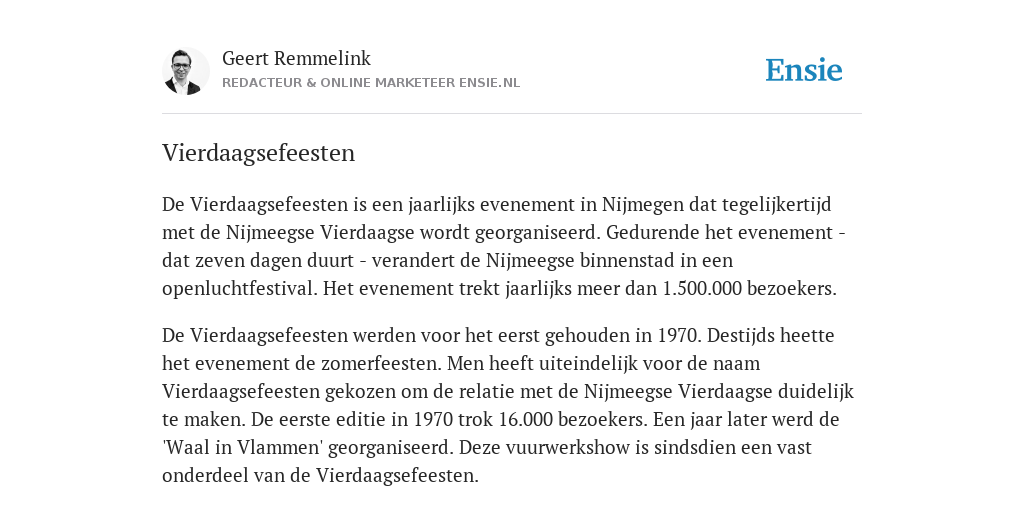 Geert Remmelink
REDACTEUR & ONLINE MARKETEER ENSIE.NL

Ensie

Vierdaagsefeesten

De Vierdaagsefeesten is een jaarlijks evenement in Nijmegen dat tegelijkertijd met de Nijmeegse Vierdaagse wordt georganiseerd. Gedurende het evenement - dat zeven dagen duurt - verandert de Nijmeegse binnenstad in een openluchtfestival. Het evenement trekt jaarlijks meer dan 1.500.000 bezoekers.

De Vierdaagsefeesten werden voor het eerst gehouden in 1970. Destijds heette het evenement de zomerfeesten. Men heeft uiteindelijk voor de naam Vierdaagsefeesten gekozen om de relatie met de Nijmeegse Vierdaagse duidelijk te maken. De eerste editie in 1970 trok 16.000 bezoekers. Een jaar later werd de 'Waal in Vlammen' georganiseerd. Deze vuurwerkshow is sindsdien een vast onderdeel van de Vierdaagsefeesten.